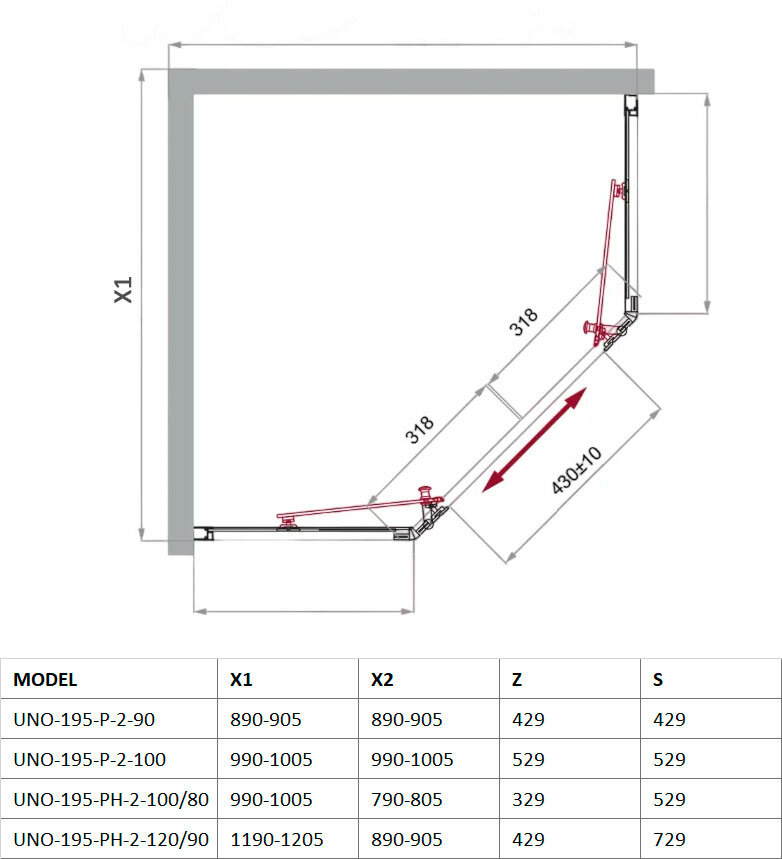 X1

318

318

430±10

| MODEL | X1 | X2 | Z | S |
|---|---|---|---|---|
| UNO-195-P-2-90 | 890-905 | 890-905 | 429 | 429 |
| UNO-195-P-2-100 | 990-1005 | 990-1005 | 529 | 529 |
| UNO-195-PH-2-100/80 | 990-1005 | 790-805 | 329 | 529 |
| UNO-195-PH-2-120/90 | 1190-1205 | 890-905 | 429 | 729 |